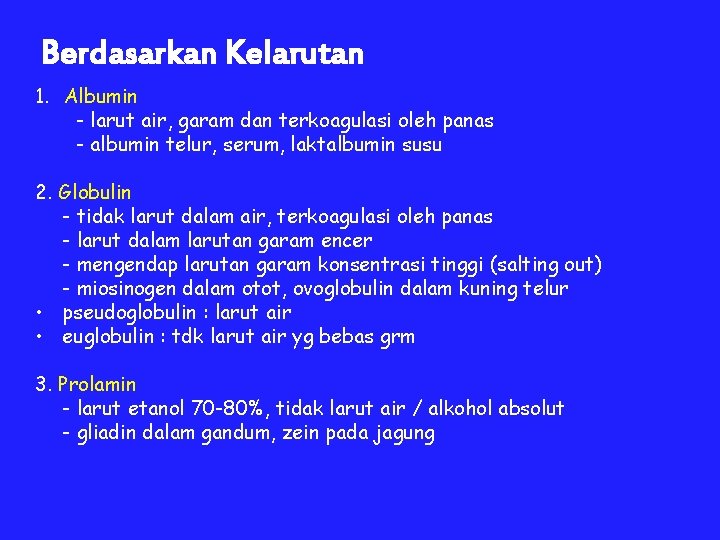 Berdasarkan Kelarutan

1. Albumin
- larut air, garam dan terkoagulasi oleh panas
- albumin telur, serum, laktalbumin susu

2. Globulin
- tidak larut dalam air, terkoagulasi oleh panas
- larut dalam larutan garam encer
- mengendap larutan garam konsentrasi tinggi (salting out)
- miosinogen dalam otot, ovoglobulin dalam kuning telur
• pseudoglobulin : larut air
• euglobulin : tdk larut air yg bebas grm

3. Prolamin
- larut etanol 70-80%, tidak larut air / alkohol absolut
- gliadin dalam gandum, zein pada jagung